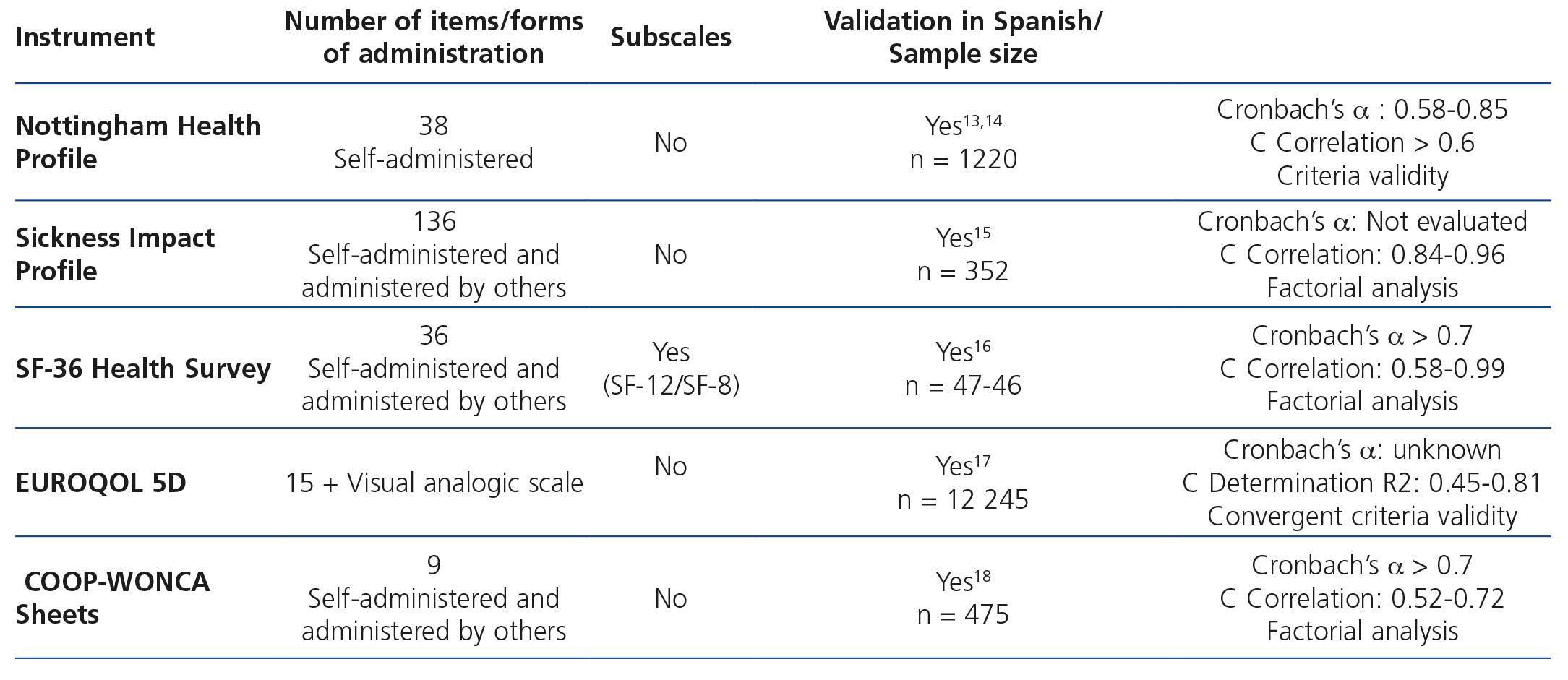 | Instrument | Number of items/forms of administration | Subscales | Validation in Spanish/ Sample size | |
|---|---|---|---|---|
| Nottingham Health Profile | 38 Self-administered | No | Yes$^{13,14}$ n = 1220 | Cronbach's $\alpha$ : 0.58-0.85 C Correlation > 0.6 Criteria validity |
| Sickness Impact Profile | 136 Self-administered and administered by others | No | Yes$^{15}$ n = 352 | Cronbach's $\alpha$: Not evaluated C Correlation: 0.84-0.96 Factorial analysis |
| SF-36 Health Survey | 36 Self-administered and administered by others | Yes (SF-12/SF-8) | Yes$^{16}$ n = 47-46 | Cronbach's $\alpha$ > 0.7 C Correlation: 0.58-0.99 Factorial analysis |
| EUROQOL 5D | 15 + Visual analogic scale | No | Yes$^{17}$ n = 12 245 | Cronbach's $\alpha$: unknown C Determination R2: 0.45-0.81 Convergent criteria validity |
| COOP-WONCA Sheets | 9 Self-administered and administered by others | No | Yes$^{18}$ n = 475 | Cronbach's $\alpha$ > 0.7 C Correlation: 0.52-0.72 Factorial analysis |